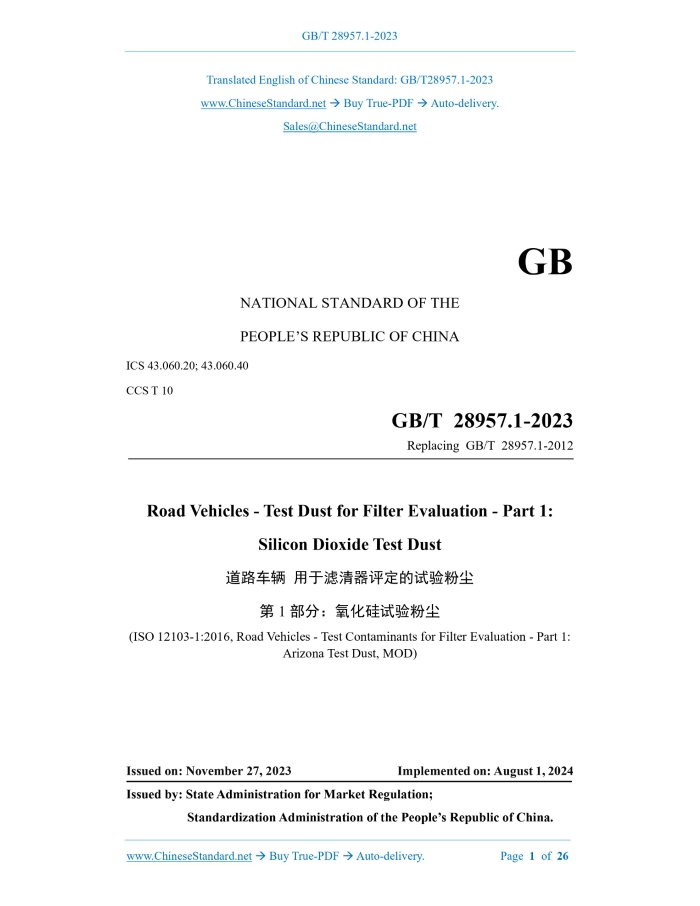 GB/T 28957.1-2023

Translated English of Chinese Standard: GB/T28957.1-2023

www.ChineseStandard.net → Buy True-PDF → Auto-delivery.

Sales@ChineseStandard.net

GB

NATIONAL STANDARD OF THE

PEOPLE'S REPUBLIC OF CHINA

ICS 43.060.20; 43.060.40

CCS T 10

GB/T 28957.1-2023

Replacing GB/T 28957.1-2012

Road Vehicles - Test Dust for Filter Evaluation - Part 1:

Silicon Dioxide Test Dust

道路车辆 用于滤清器评定的试验粉尘

第 1 部分：氧化硅试验粉尘

(ISO 12103-1:2016, Road Vehicles - Test Contaminants for Filter Evaluation - Part 1: Arizona Test Dust, MOD)

Issued on: November 27, 2023

Implemented on: August 1, 2024

Issued by: State Administration for Market Regulation;

Standardization Administration of the People's Republic of China.

www.ChineseStandard.net → Buy True-PDF → Auto-delivery.

Page 1 of 26